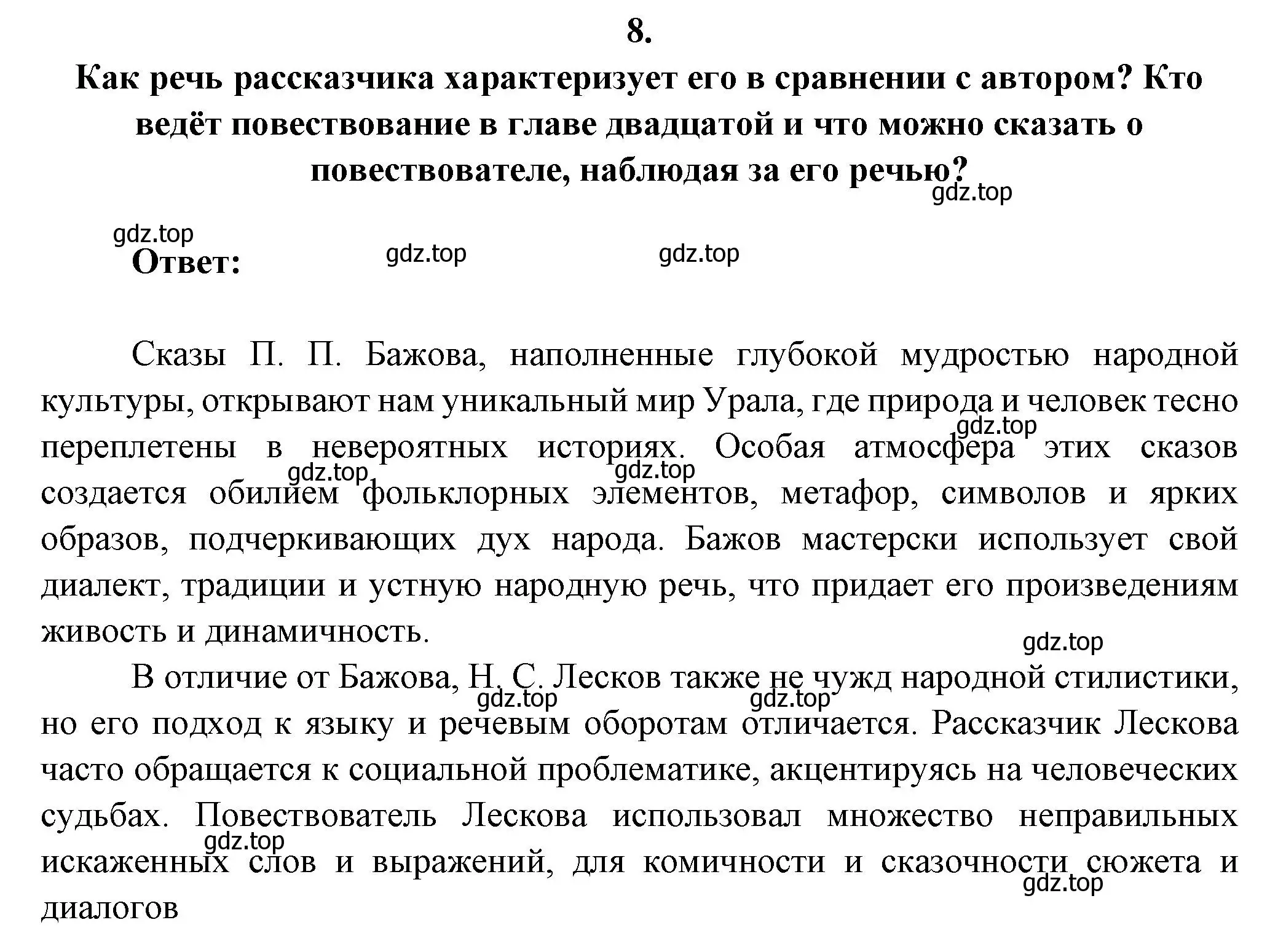 8.

Как речь рассказчика характеризует его в сравнении с автором? Кто ведёт повествование в главе двадцатой и что можно сказать о повествователе, наблюдая за его речью?

gdz.top

gdz.top

Ответ:

gdz.top

gdz.top

Сказы П. П. Бажова, наполненные глубокой мудростью народной культуры, открывают нам уникальный мир Урала, где природа и человек тесно переплетены в невероятных историях. Особая атмосфера этих сказов создается обилием фольклорных элементов, метафор, символов и ярких образов, подчеркивающих дух народа. Бажов мастерски использует свой диалект, традиции и устную народную речь, что придает его произведениям живость и динамичность.

gdz.top gdz.top gdz.top gdz.top

В отличие от Бажова, Н. С. Лесков также не чужд народной стилистики, но его подход к языку и речевым оборотам отличается. Рассказчик Лескова часто обращается к социальной проблематике, акцентируясь на человеческих судьбах. Повествователь Лескова использовал множество неправильных искаженных слов и выражений, для комичности и сказочности сюжета и диалогов

gdz.top gdz.top gdz.top gdz.top